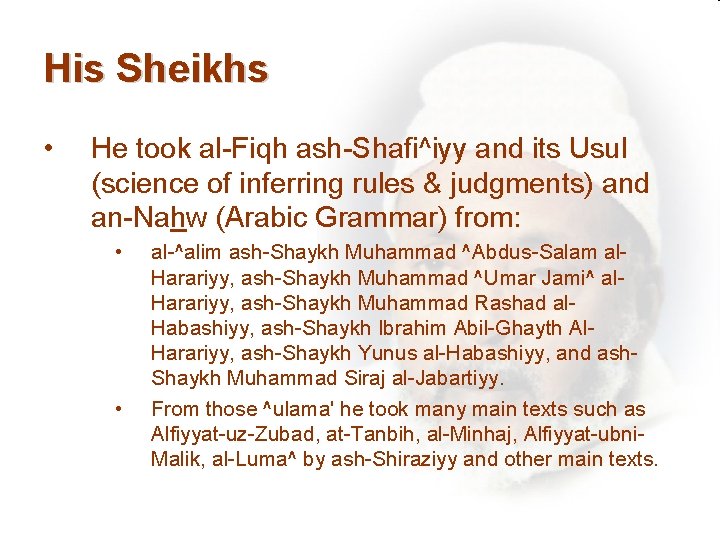 His Sheikhs

• He took al-Fiqh ash-Shafi^iyy and its Usul (science of inferring rules & judgments) and an-Nahw (Arabic Grammar) from:

• al-^alim ash-Shaykh Muhammad ^Abdus-Salam al-Harariyy, ash-Shaykh Muhammad ^Umar Jami^ al-Harariyy, ash-Shaykh Muhammad Rashad al-Habashiyy, ash-Shaykh Ibrahim Abil-Ghayth Al-Harariyy, ash-Shaykh Yunus al-Habashiyy, and ash-Shaykh Muhammad Siraj al-Jabartiyy.

• From those ^ulama' he took many main texts such as Alfiyyat-uz-Zubad, at-Tanbih, al-Minhaj, Alfiyyat-ubni-Malik, al-Luma^ by ash-Shiraziyy and other main texts.